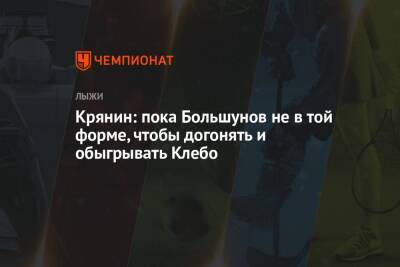 ЧЕМПИОНАТ

ЛЫЖИ

Крянин: пока Большунов не в той форме, чтобы догонять и обыгрывать Клебо